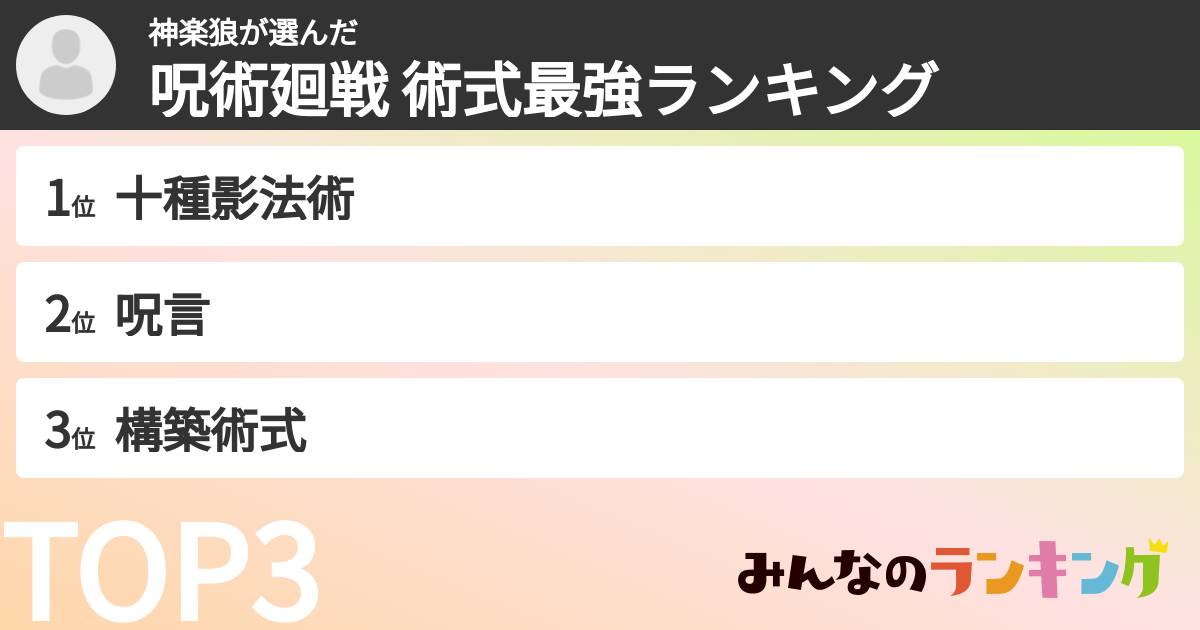 神楽狼が選んだ
呪術廻戦 術式最強ランキング

1位 十種影法術

2位 呪言

3位 構築術式

TOP3

みんなのランキング